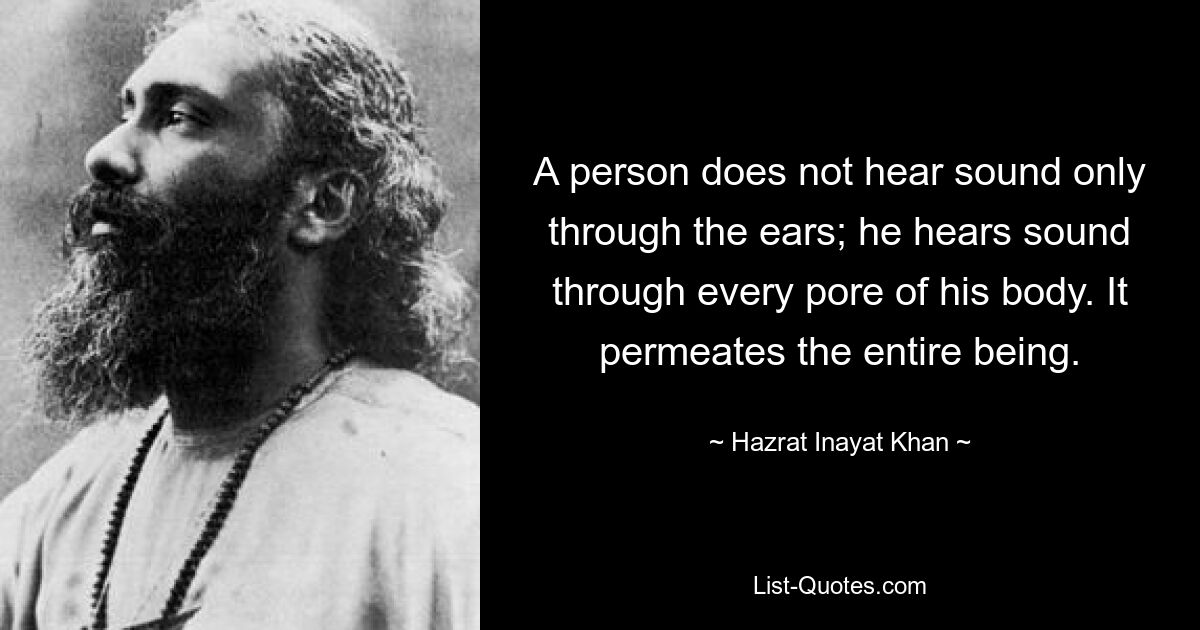 A person does not hear sound only through the ears; he hears sound through every pore of his body. It permeates the entire being.

~ Hazrat Inayat Khan ~

List-Quotes.com